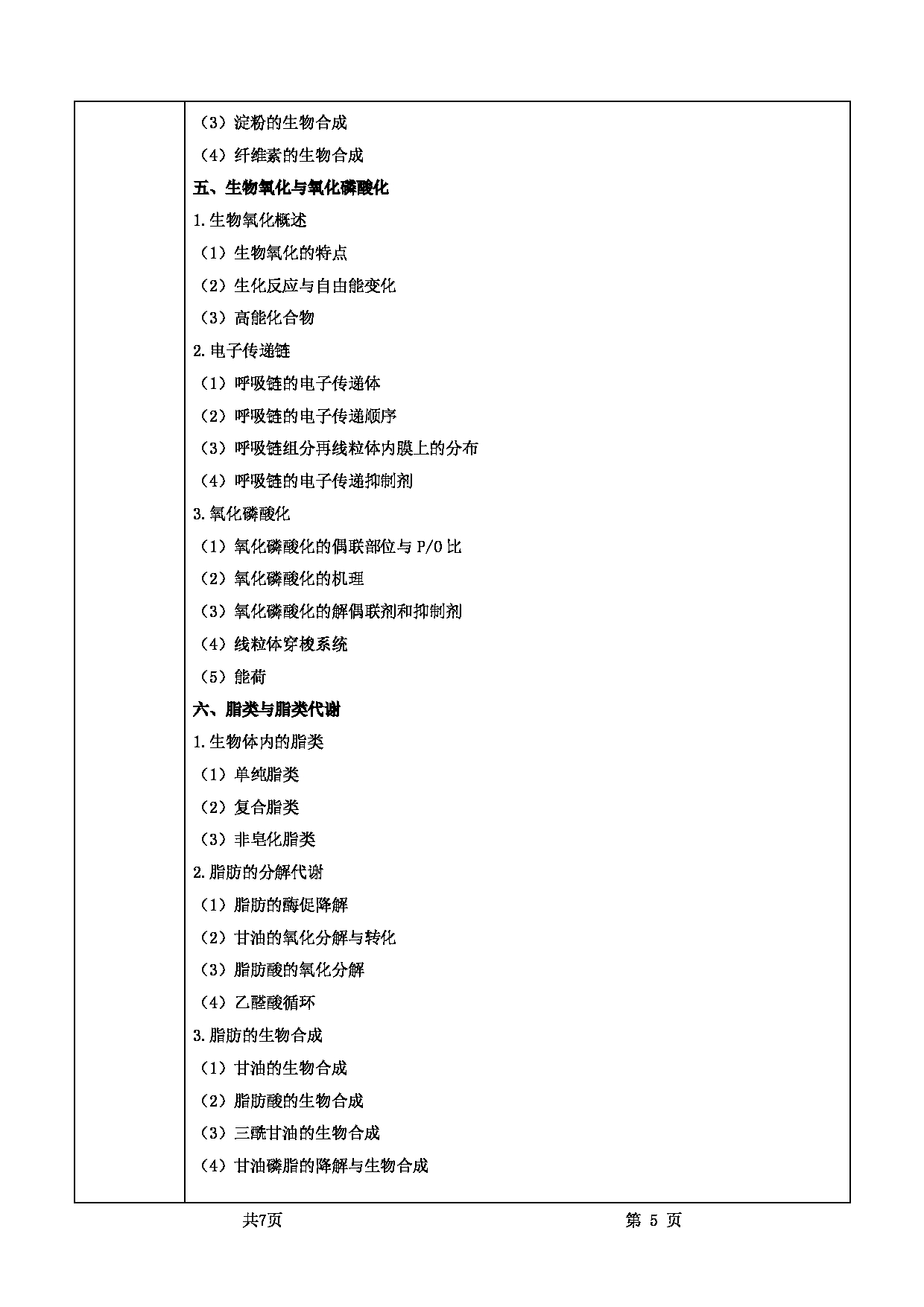 （3）淀粉的生物合成
（4）纤维素的生物合成
五、生物氧化与氧化磷酸化
1.生物氧化概述
（1）生物氧化的特点
（2）生化反应与自由能变化
（3）高能化合物
2.电子传递链
（1）呼吸链的电子传递体
（2）呼吸链的电子传递顺序
（3）呼吸链组分再线粒体内膜上的分布
（4）呼吸链的电子传递抑制剂
3.氧化磷酸化
（1）氧化磷酸化的偶联部位与 P/O 比
（2）氧化磷酸化的机理
（3）氧化磷酸化的解偶联剂和抑制剂
（4）线粒体穿梭系统
（5）能荷
六、脂类与脂类代谢
1.生物体内的脂类
（1）单纯脂类
（2）复合脂类
（3）非皂化脂类
2.脂肪的分解代谢
（1）脂肪的酶促降解
（2）甘油的氧化分解与转化
（3）脂肪酸的氧化分解
（4）乙醛酸循环
3.脂肪的生物合成
（1）甘油的生物合成
（2）脂肪酸的生物合成
（3）三酰甘油的生物合成
（4）甘油磷脂的降解与生物合成

共7页
第 5 页